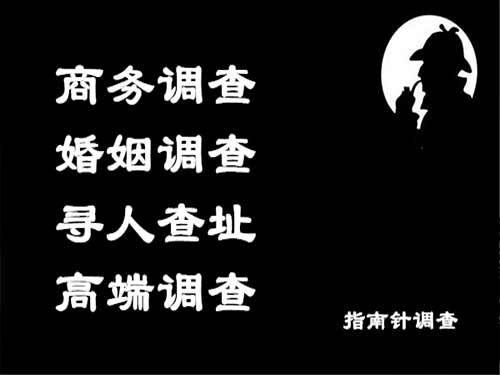 商务调查
婚姻调查
寻人查址
高端调查

指南针调查